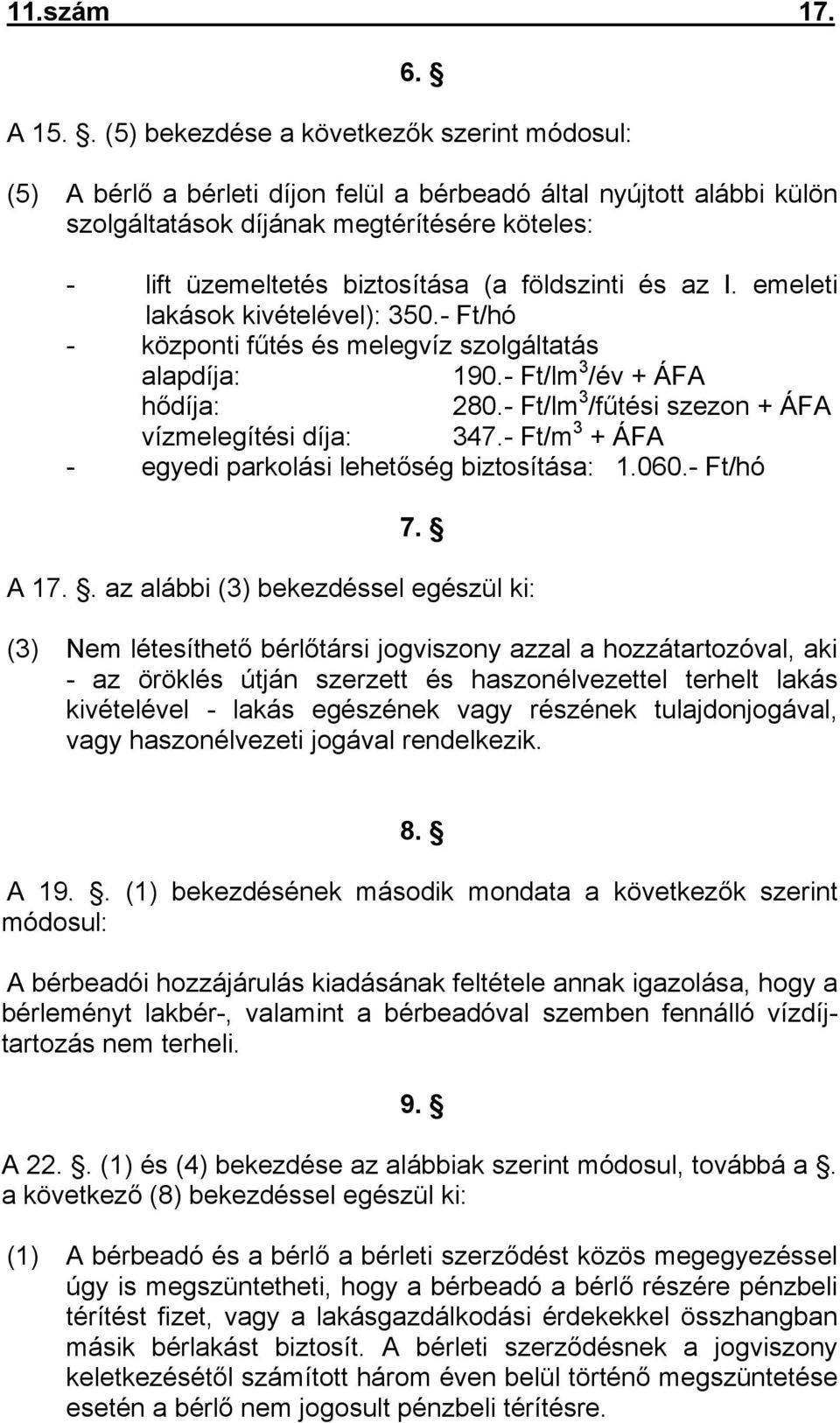 11.szám 17.

6. §

A 15. §. (5) bekezdése a következők szerint módosul:

(5) A bérlő a bérleti díjon felül a bérbeadó által nyújtott alábbi külön szolgáltatások díjának megtérítésére köteles:

- lift üzemeltetés biztosítása (a földszinti és az I. emeleti lakások kivételével): 350.- Ft/hó
- központi fűtés és melegvíz szolgáltatás
alapdíja: 190.- Ft/lm$^3$/év + ÁFA
hődíja: 280.- Ft/lm$^3$/fűtési szezon + ÁFA
vízmelegítési díja: 347.- Ft/m$^3$ + ÁFA
- egyedi parkolási lehetőség biztosítása: 1.060.- Ft/hó

7. §

A 17. §. az alábbi (3) bekezdéssel egészül ki:

(3) Nem létesíthető bérlőtársi jogviszony azzal a hozzátartozóval, aki - az öröklés útján szerzett és haszonélvezettel terhelt lakás kivételével - lakás egészének vagy részének tulajdonjogával, vagy haszonélvezeti jogával rendelkezik.

8. §

A 19. §. (1) bekezdésének második mondata a következők szerint módosul:

A bérbeadói hozzájárulás kiadásának feltétele annak igazolása, hogy a bérleményt lakbér-, valamint a bérbeadóval szemben fennálló vízdíjtartozás nem terheli.

9. §

A 22. §. (1) és (4) bekezdése az alábbiak szerint módosul, továbbá a §. a következő (8) bekezdéssel egészül ki:

(1) A bérbeadó és a bérlő a bérleti szerződést közös megegyezéssel úgy is megszüntetheti, hogy a bérbeadó a bérlő részére pénzbeli térítést fizet, vagy a lakásgazdálkodási érdekekkel összhangban másik bérlakást biztosít. A bérleti szerződésnek a jogviszony keletkezésétől számított három éven belül történő megszüntetése esetén a bérlő nem jogosult pénzbeli térítésre.